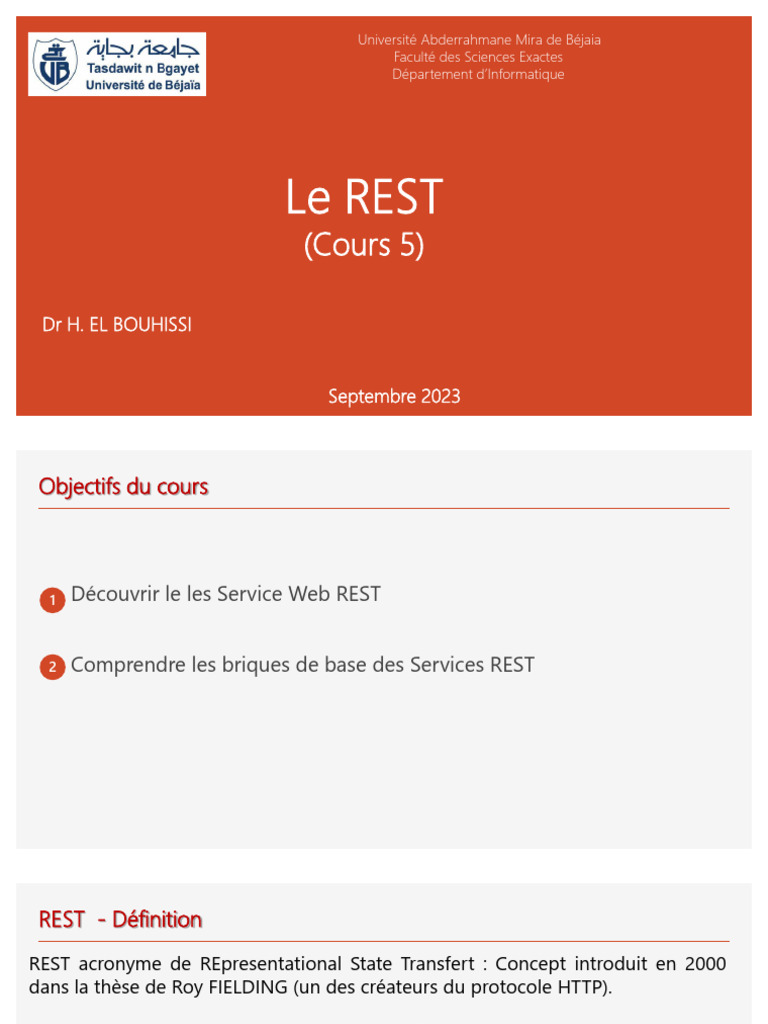 جامعة بجاية
Tasdawit n Bgayet
Université de Béjaïa

Université Abderrahmane Mira de Béjaia
Faculté des Sciences Exactes
Département d'Informatique

Le REST
(Cours 5)

Dr H. EL BOUHISSI

Septembre 2023

Objectifs du cours

1 Découvrir le les Service Web REST

2 Comprendre les briques de base des Services REST

REST - Définition

REST acronyme de REpresentational State Transfert : Concept introduit en 2000 dans la thèse de Roy FIELDING (un des créateurs du protocole HTTP).